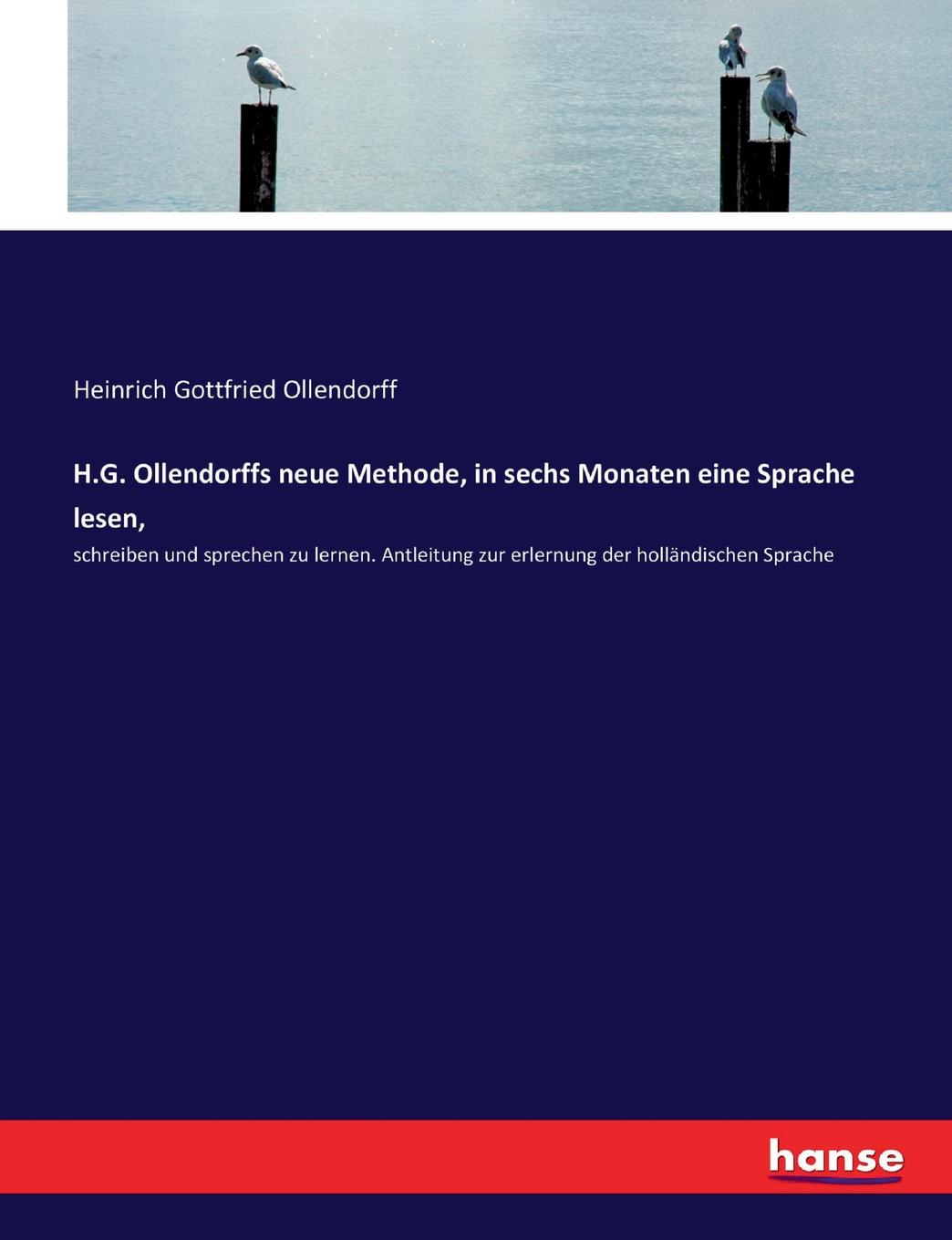 Heinrich Gottfried Ollendorff

H.G. Ollendorffs neue Methode, in sechs Monaten eine Sprache lesen,

schreiben und sprechen zu lernen. Antleitung zur erlernung der holländischen Sprache

hanse